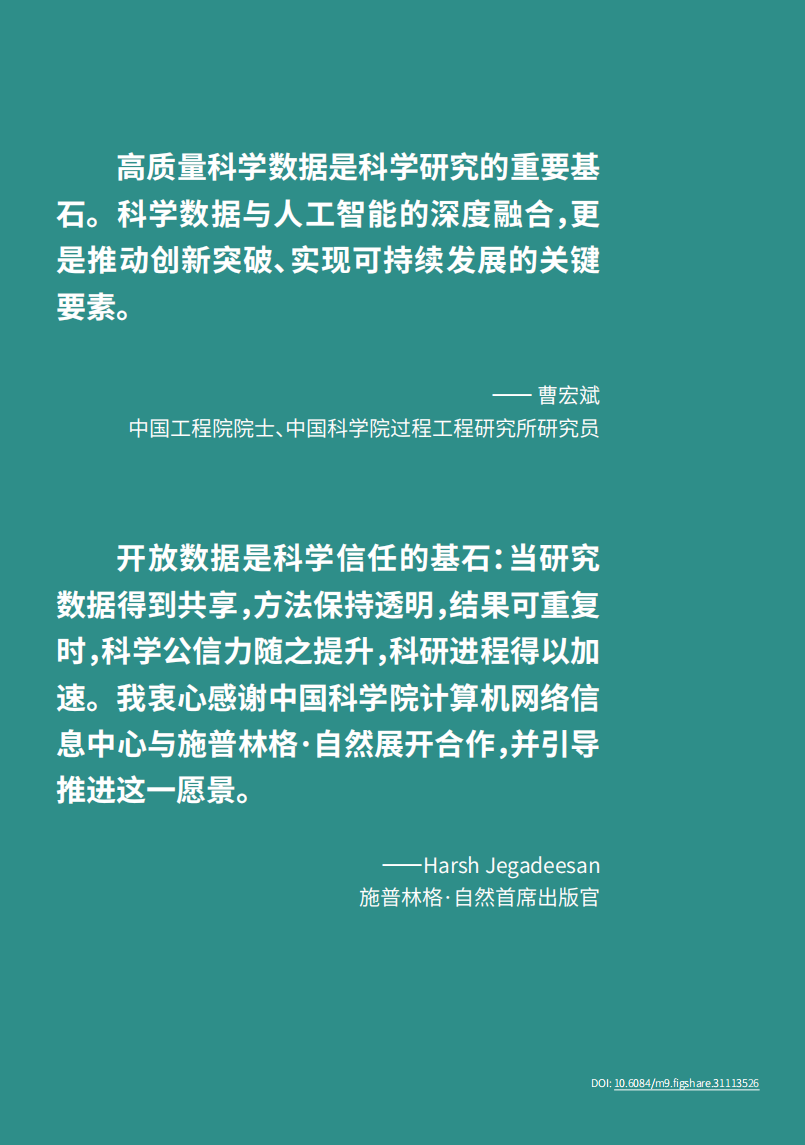 高质量科学数据是科学研究的重要基石。科学数据与人工智能的深度融合，更是推动创新突破、实现可持续发展的关键要素。

—— 曹宏斌
中国工程院院士、中国科学院过程工程研究所研究员

开放数据是科学信任的基石：当研究数据得到共享，方法保持透明，结果可重复时，科学公信力随之提升，科研进程得以加速。我衷心感谢中国科学院计算机网络信息中心与施普林格·自然展开合作，并引导推进这一愿景。

——Harsh Jegadeesan
施普林格·自然首席出版官

DOI: 10.6084/m9.figshare.31113526